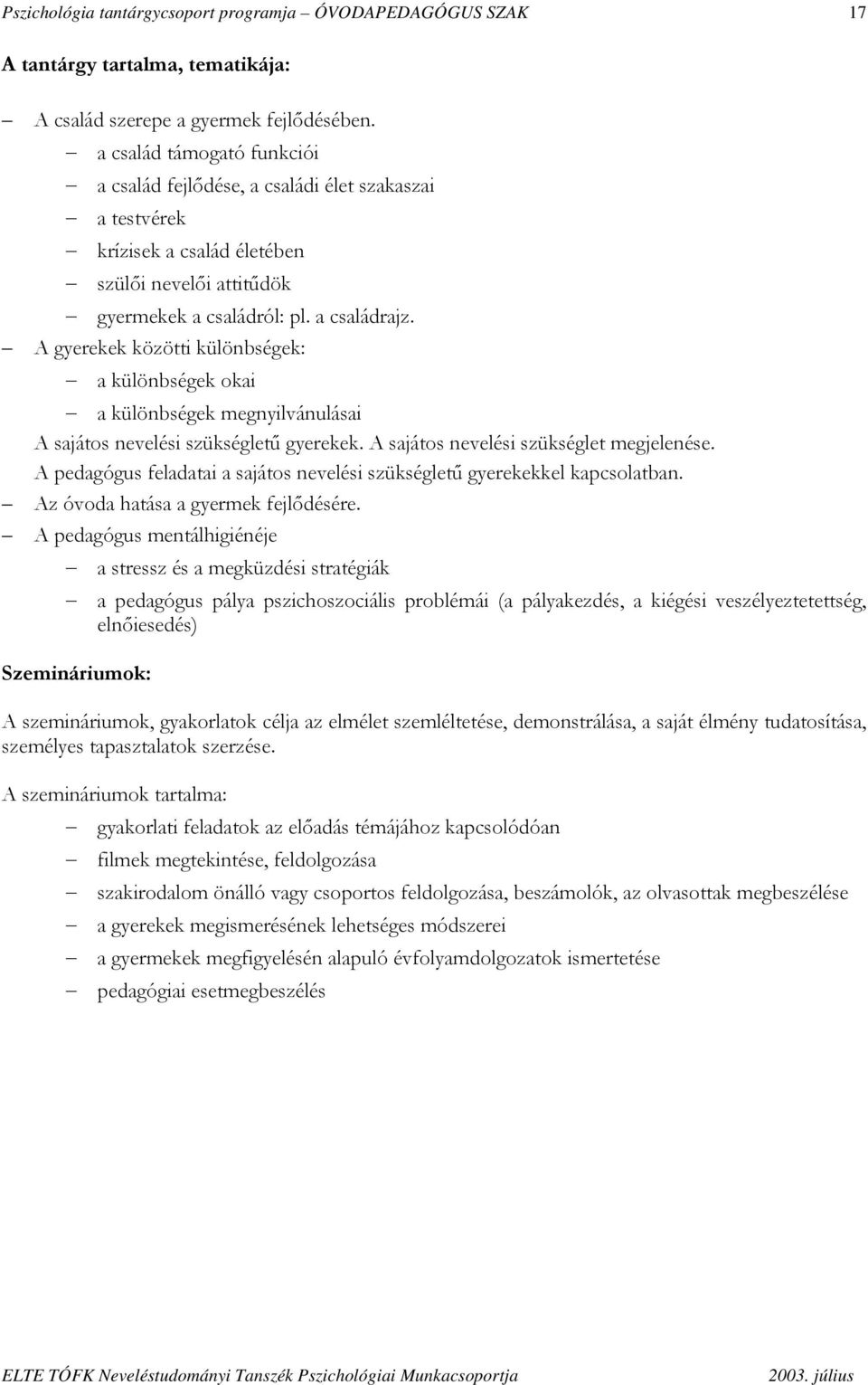 Pszichológia tantárgycsoport programja – ÓVODAPEDAGÓGUS SZAK 17

A tantárgy tartalma, tematikája:

– A család szerepe a gyermek fejlődésében.
  – a család támogató funkciói
  – a család fejlődése, a családi élet szakaszai
  – a testvérek
  – krízisek a család életében
  – szülői nevelői attitűdök
  – gyermekek a családról: pl. a családrajz.
– A gyerekek közötti különbségek:
  – a különbségek okai
  – a különbségek megnyilvánulásai
  A sajátos nevelési szükségletű gyerekek. A sajátos nevelési szükséglet megjelenése. A pedagógus feladatai a sajátos nevelési szükségletű gyerekekkel kapcsolatban.
– Az óvoda hatása a gyermek fejlődésére.
– A pedagógus mentálhigiénéje
  – a stressz és a megküzdési stratégiák
  – a pedagógus pálya pszichoszociális problémái (a pályakezdés, a kiégési veszélyeztetettség, elnőiesedés)

Szemináriumok:

A szemináriumok, gyakorlatok célja az elmélet szemléltetése, demonstrálása, a saját élmény tudatosítása, személyes tapasztalatok szerzése.

A szemináriumok tartalma:

– gyakorlati feladatok az előadás témájához kapcsolódóan
– filmek megtekintése, feldolgozása
– szakirodalom önálló vagy csoportos feldolgozása, beszámolók, az olvasottak megbeszélése
– a gyerekek megismerésének lehetséges módszerei
– a gyermekek megfigyelésén alapuló évfolyamdolgozatok ismertetése
– pedagógiai esetmegbeszélés

ELTE TÓFK Neveléstudományi Tanszék Pszichológiai Munkacsoportja 2003. július